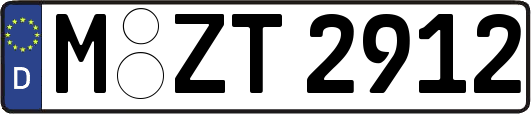 D

M ZT 2912